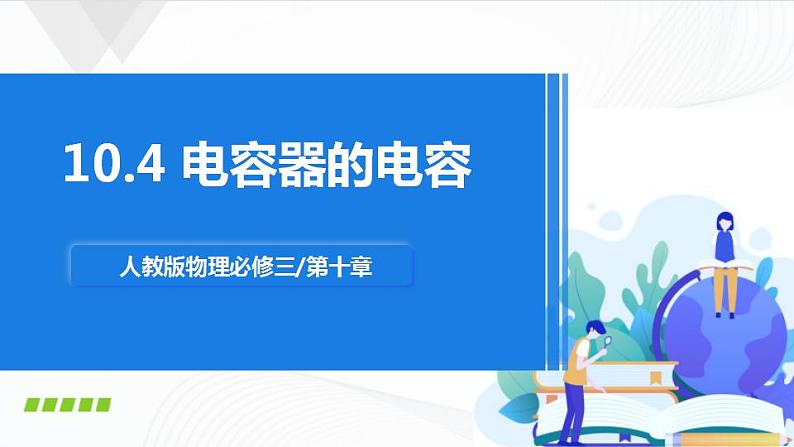 10.4 电容器的电容

人教版物理必修三/第十章